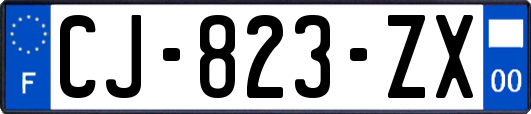 F

CJ-823-ZX

00